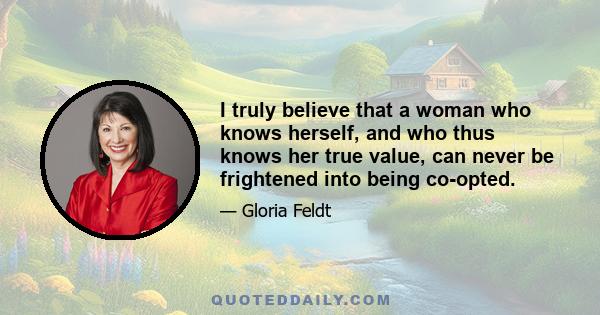 I truly believe that a woman who knows herself, and who thus knows her true value, can never be frightened into being co-opted.

— Gloria Feldt

QUOTEDDAILY.COM